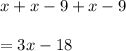 $x + x - 9 + x - 9$

$= 3x - 18$